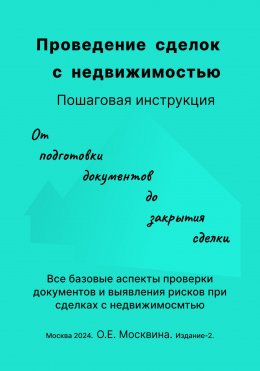 Проведение сделок с недвижимостью

Пошаговая инструкция

От подготовки документов до закрытия сделки

Все базовые аспекты проверки документов и выявления рисков при сделках с недвижимосмтью

Москва 2024. О.Е. Москвина. Издание-2.